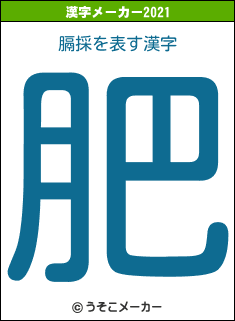 漢字メーカー2021

膈採を表す漢字

肥

© うそこメーカー